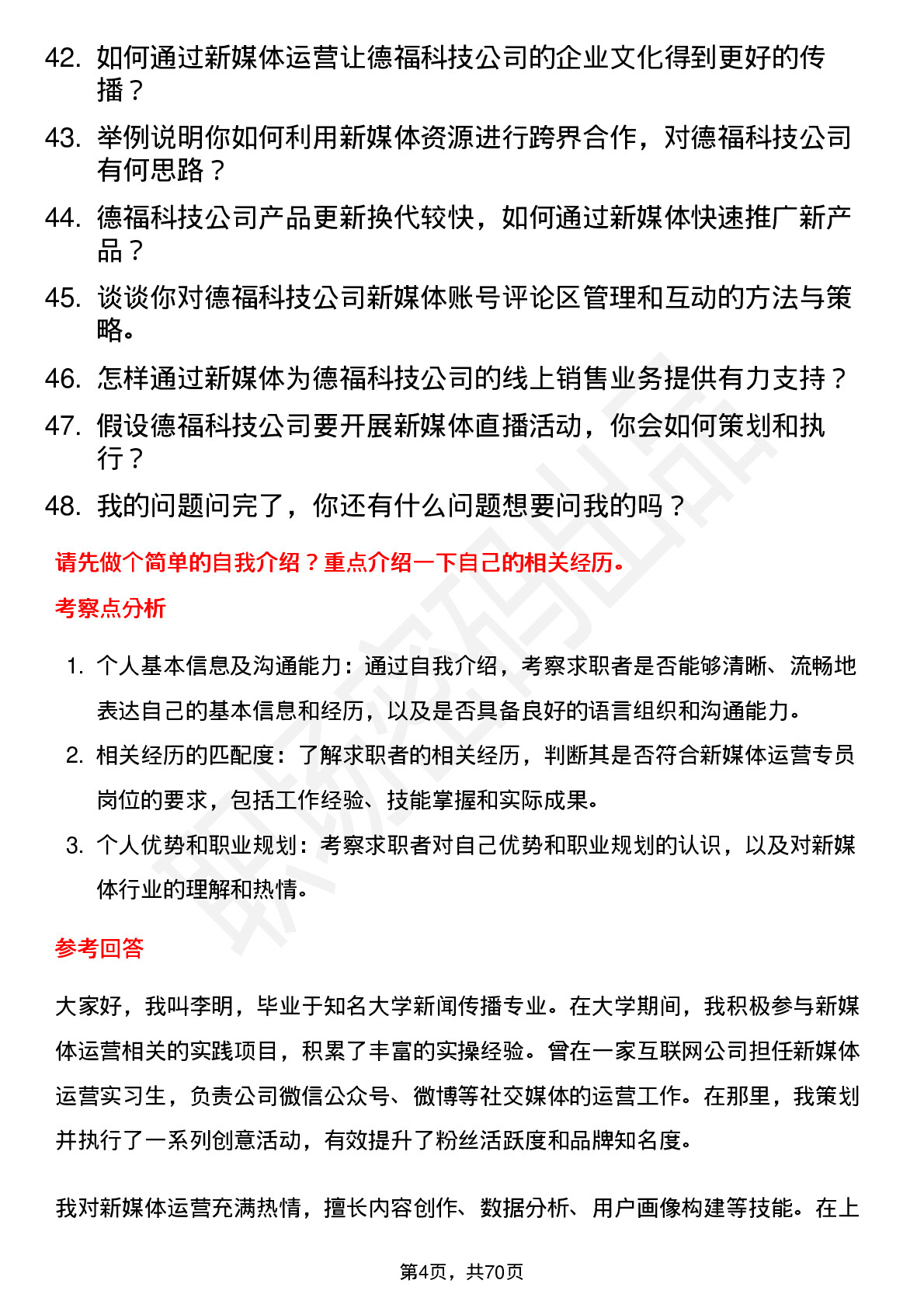 42. 如何通过新媒体运营让德福科技公司的企业文化得到更好的传播？

43. 举例说明你如何利用新媒体资源进行跨界合作，对德福科技公司有何思路？

44. 德福科技公司产品更新换代较快，如何通过新媒体快速推广新产品？

45. 谈谈你对德福科技公司新媒体账号评论区管理和互动的方法与策略。

46. 怎样通过新媒体为德福科技公司的线上销售业务提供有力支持？

47. 假设德福科技公司要开展新媒体直播活动，你会如何策划和执行？

48. 我的问题问完了，你还有什么问题想要问我的吗？

请先做个简单的自我介绍？重点介绍一下自己的相关经历。

考察点分析

1. 个人基本信息及沟通能力：通过自我介绍，考察求职者是否能够清晰、流畅地表达自己的基本信息和经历，以及是否具备良好的语言组织和沟通能力。

2. 相关经历的匹配度：了解求职者的相关经历，判断其是否符合新媒体运营专员岗位的要求，包括工作经验、技能掌握和实际成果。

3. 个人优势和职业规划：考察求职者对自己优势和职业规划的认识，以及对新媒体行业的理解和热情。

参考回答

大家好，我叫李明，毕业于知名大学新闻传播专业。在大学期间，我积极参与新媒体运营相关的实践项目，积累了丰富的实操经验。曾在一家互联网公司担任新媒体运营实习生，负责公司微信公众号、微博等社交媒体的运营工作。在那里，我策划并执行了一系列创意活动，有效提升了粉丝活跃度和品牌知名度。

我对新媒体运营充满热情，擅长内容创作、数据分析、用户画像构建等技能。在上

第4页，共70页